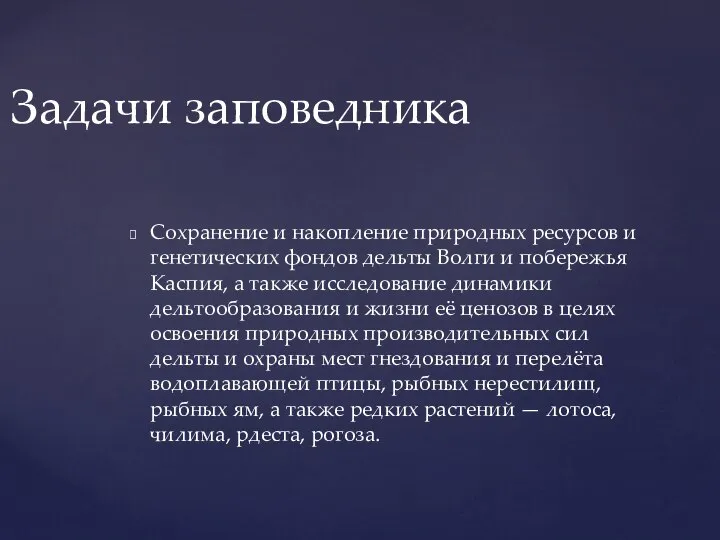 Задачи заповедника

Сохранение и накопление природных ресурсов и генетических фондов дельты Волги и побережья Каспия, а также исследование динамики дельтообразования и жизни её ценозов в целях освоения природных производительных сил дельты и охраны мест гнездования и перелёта водоплавающей птицы, рыбных нерестилищ, рыбных ям, а также редких растений — лотоса, чилима, рдеста, рогоза.